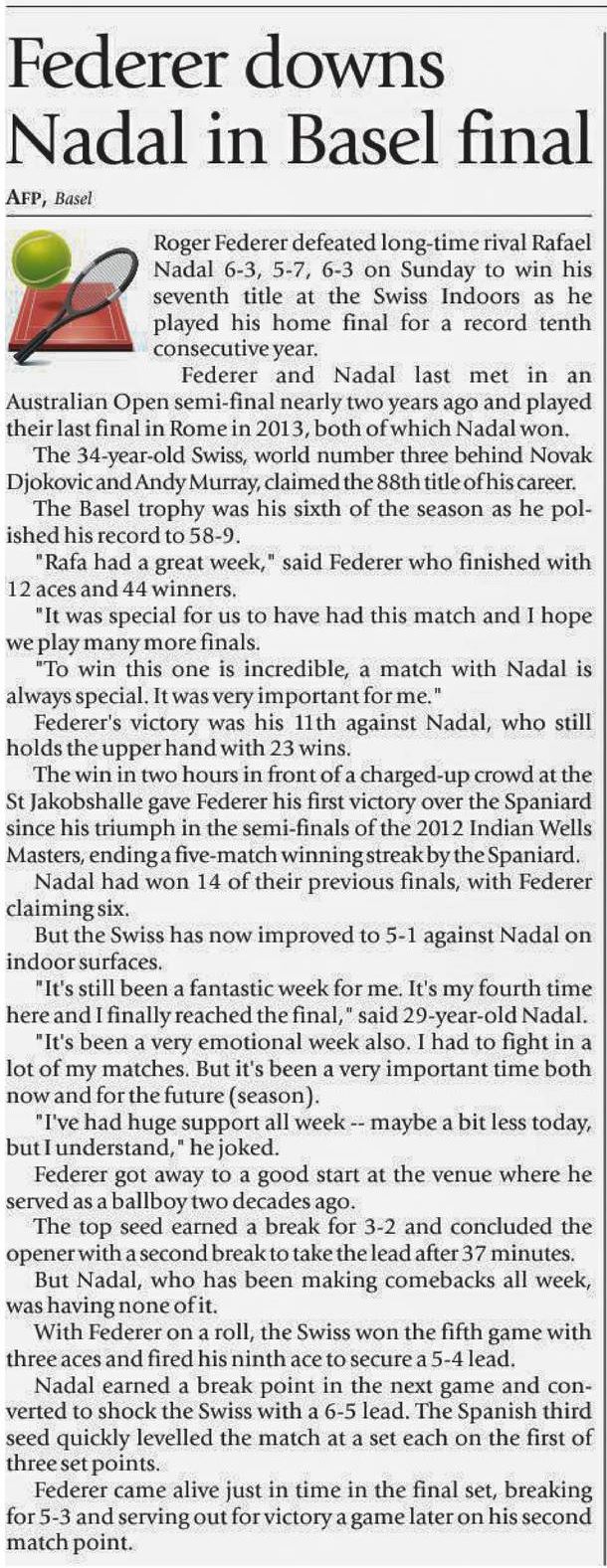 Federer downs Nadal in Basel final

AFP, Basel

Roger Federer defeated long-time rival Rafael Nadal 6-3, 5-7, 6-3 on Sunday to win his seventh title at the Swiss Indoors as he played his home final for a record tenth consecutive year.

Federer and Nadal last met in an Australian Open semi-final nearly two years ago and played their last final in Rome in 2013, both of which Nadal won.

The 34-year-old Swiss, world number three behind Novak Djokovic and Andy Murray, claimed the 88th title of his career.

The Basel trophy was his sixth of the season as he polished his record to 58-9.

"Rafa had a great week," said Federer who finished with 12 aces and 44 winners.

"It was special for us to have had this match and I hope we play many more finals.

"To win this one is incredible, a match with Nadal is always special. It was very important for me."

Federer's victory was his 11th against Nadal, who still holds the upper hand with 23 wins.

The win in two hours in front of a charged-up crowd at the St Jakobshalle gave Federer his first victory over the Spaniard since his triumph in the semi-finals of the 2012 Indian Wells Masters, ending a five-match winning streak by the Spaniard.

Nadal had won 14 of their previous finals, with Federer claiming six.

But the Swiss has now improved to 5-1 against Nadal on indoor surfaces.

"It's still been a fantastic week for me. It's my fourth time here and I finally reached the final," said 29-year-old Nadal.

"It's been a very emotional week also. I had to fight in a lot of my matches. But it's been a very important time both now and for the future (season).

"I've had huge support all week -- maybe a bit less today, but I understand," he joked.

Federer got away to a good start at the venue where he served as a ballboy two decades ago.

The top seed earned a break for 3-2 and concluded the opener with a second break to take the lead after 37 minutes.

But Nadal, who has been making comebacks all week, was having none of it.

With Federer on a roll, the Swiss won the fifth game with three aces and fired his ninth ace to secure a 5-4 lead.

Nadal earned a break point in the next game and converted to shock the Swiss with a 6-5 lead. The Spanish third seed quickly levelled the match at a set each on the first of three set points.

Federer came alive just in time in the final set, breaking for 5-3 and serving out for victory a game later on his second match point.